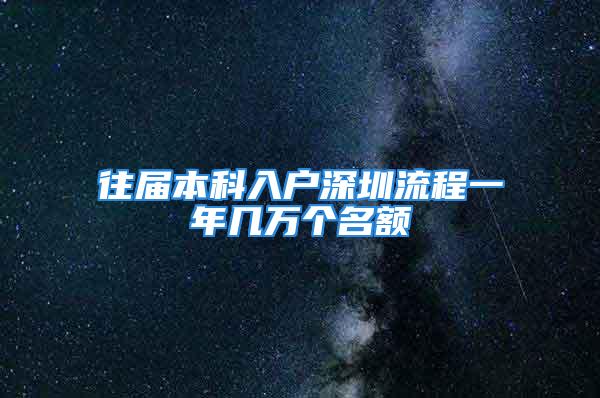 往届本科入户深圳流程一年几万个名额